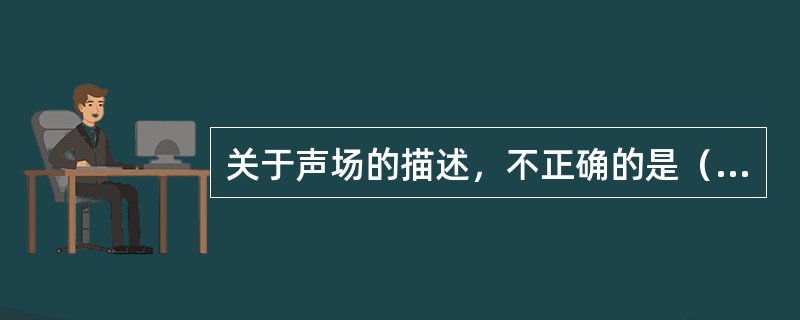 关于声场的描述，不正确的是（...